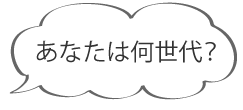 あなたは何世代?